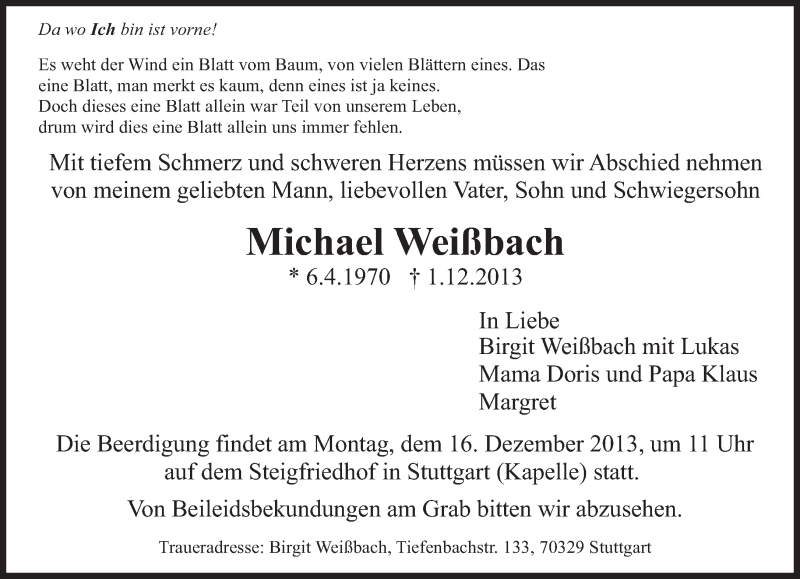 Da wo Ich bin ist vorne!

Es weht der Wind ein Blatt vom Baum, von vielen Blättern eines. Das
eine Blatt, man merkt es kaum, denn eines ist ja keines.
Doch dieses eine Blatt allein war Teil von unserem Leben,
drum wird dies eine Blatt allein uns immer fehlen.

Mit tiefem Schmerz und schweren Herzens müssen wir Abschied nehmen von meinem geliebten Mann, liebevollen Vater, Sohn und Schwiegersohn

Michael Weißbach

* 6.4.1970 † 1.12.2013

In Liebe
Birgit Weißbach mit Lukas
Mama Doris und Papa Klaus
Margret

Die Beerdigung findet am Montag, dem 16. Dezember 2013, um 11 Uhr auf dem Steigfriedhof in Stuttgart (Kapelle) statt.

Von Beileidsbekundungen am Grab bitten wir abzusehen.

Traueradresse: Birgit Weißbach, Tiefenbachstr. 133, 70329 Stuttgart